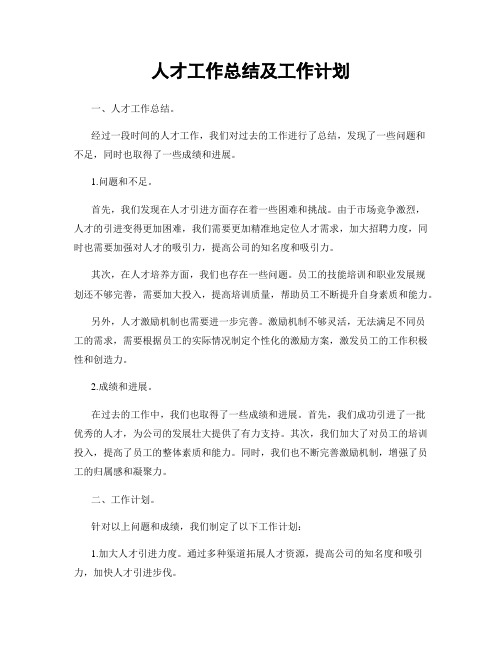 人才工作总结及工作计划

一、人才工作总结。

经过一段时间的人才工作，我们对过去的工作进行了总结，发现了一些问题和不足，同时也取得了一些成绩和进展。

1.问题和不足。

首先，我们发现在人才引进方面存在着一些困难和挑战。由于市场竞争激烈，人才的引进变得更加困难，我们需要更加精准地定位人才需求，加大招聘力度，同时也需要加强对人才的吸引力，提高公司的知名度和吸引力。

其次，在人才培养方面，我们也存在一些问题。员工的技能培训和职业发展规划还不够完善，需要加大投入，提高培训质量，帮助员工不断提升自身素质和能力。

另外，人才激励机制也需要进一步完善。激励机制不够灵活，无法满足不同员工的需求，需要根据员工的实际情况制定个性化的激励方案，激发员工的工作积极性和创造力。

2.成绩和进展。

在过去的工作中，我们也取得了一些成绩和进展。首先，我们成功引进了一批优秀的人才，为公司的发展壮大提供了有力支持。其次，我们加大了对员工的培训投入，提高了员工的整体素质和能力。同时，我们也不断完善激励机制，增强了员工的归属感和凝聚力。

二、工作计划。

针对以上问题和成绩，我们制定了以下工作计划：

1.加大人才引进力度。通过多种渠道拓展人才资源，提高公司的知名度和吸引力，加快人才引进步伐。